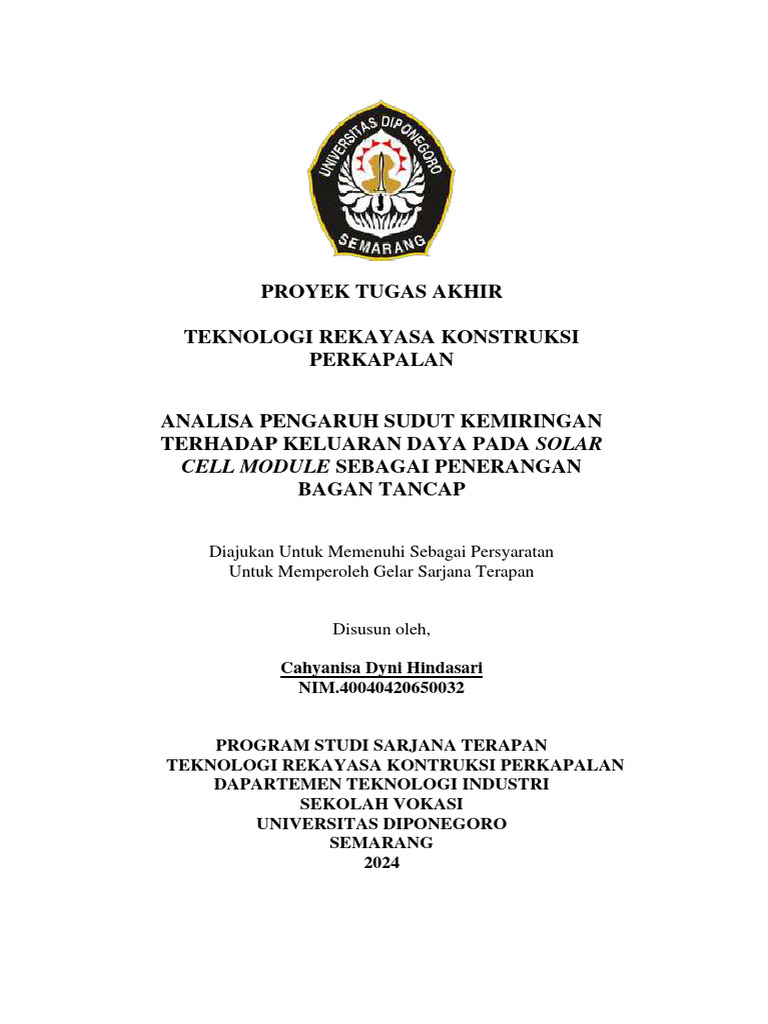 UNIVERSITAS DIPONEGORO
SEMARANG

PROYEK TUGAS AKHIR

TEKNOLOGI REKAYASA KONSTRUKSI PERKAPALAN

ANALISA PENGARUH SUDUT KEMIRINGAN TERHADAP KELUARAN DAYA PADA SOLAR CELL MODULE SEBAGAI PENERANGAN BAGAN TANCAP

Diajukan Untuk Memenuhi Sebagai Persyaratan Untuk Memperoleh Gelar Sarjana Terapan

Disusun oleh,

Cahyanisa Dyni Hindasari
NIM.40040420650032

PROGRAM STUDI SARJANA TERAPAN
TEKNOLOGI REKAYASA KONTRUKSI PERKAPALAN
DAPARTEMEN TEKNOLOGI INDUSTRI
SEKOLAH VOKASI
UNIVERSITAS DIPONEGORO
SEMARANG
2024